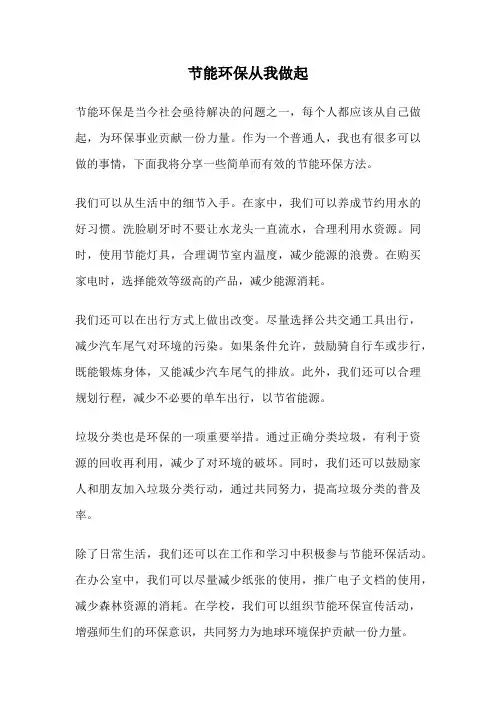 节能环保从我做起

节能环保是当今社会亟待解决的问题之一，每个人都应该从自己做起，为环保事业贡献一份力量。作为一个普通人，我也有很多可以做的事情，下面我将分享一些简单而有效的节能环保方法。

我们可以从生活中的细节入手。在家中，我们可以养成节约用水的好习惯。洗脸刷牙时不要让水龙头一直流水，合理利用水资源。同时，使用节能灯具，合理调节室内温度，减少能源的浪费。在购买家电时，选择能效等级高的产品，减少能源消耗。

我们还可以在出行方式上做出改变。尽量选择公共交通工具出行，减少汽车尾气对环境的污染。如果条件允许，鼓励骑自行车或步行，既能锻炼身体，又能减少汽车尾气的排放。此外，我们还可以合理规划行程，减少不必要的单车出行，以节省能源。

垃圾分类也是环保的一项重要举措。通过正确分类垃圾，有利于资源的回收再利用，减少了对环境的破坏。同时，我们还可以鼓励家人和朋友加入垃圾分类行动，通过共同努力，提高垃圾分类的普及率。

除了日常生活，我们还可以在工作和学习中积极参与节能环保活动。在办公室中，我们可以尽量减少纸张的使用，推广电子文档的使用，减少森林资源的消耗。在学校，我们可以组织节能环保宣传活动，增强师生们的环保意识，共同努力为地球环境保护贡献一份力量。